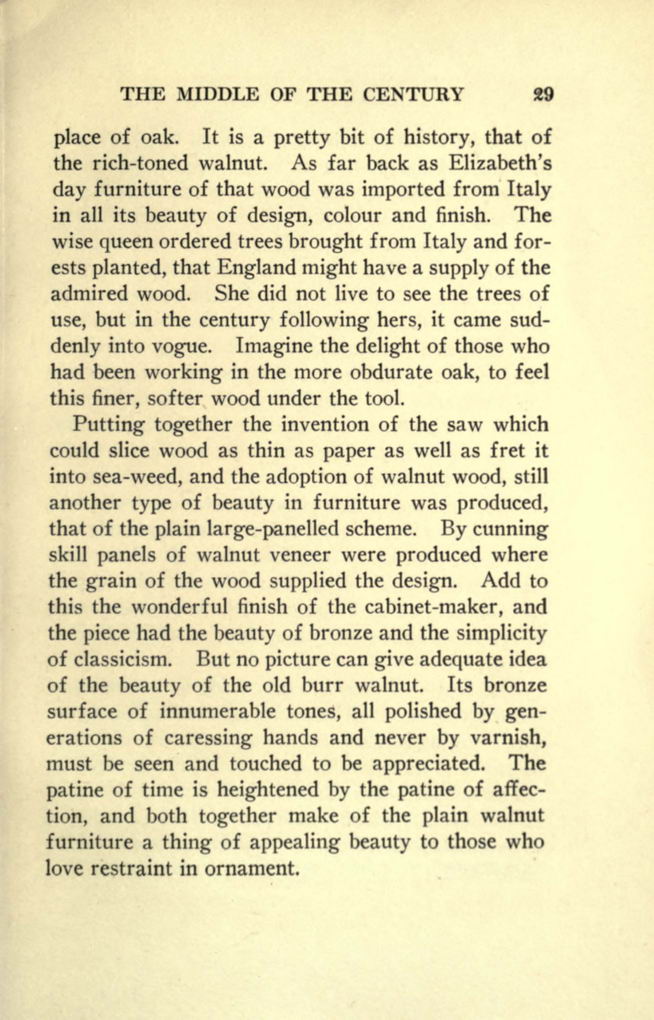 THE MIDDLE OF THE CENTURY 29

place of oak. It is a pretty bit of history, that of the rich-toned walnut. As far back as Elizabeth's day furniture of that wood was imported from Italy in all its beauty of design, colour and finish. The wise queen ordered trees brought from Italy and forests planted, that England might have a supply of the admired wood. She did not live to see the trees of use, but in the century following hers, it came suddenly into vogue. Imagine the delight of those who had been working in the more obdurate oak, to feel this finer, softer wood under the tool.

Putting together the invention of the saw which could slice wood as thin as paper as well as fret it into sea-weed, and the adoption of walnut wood, still another type of beauty in furniture was produced, that of the plain large-panelled scheme. By cunning skill panels of walnut veneer were produced where the grain of the wood supplied the design. Add to this the wonderful finish of the cabinet-maker, and the piece had the beauty of bronze and the simplicity of classicism. But no picture can give adequate idea of the beauty of the old burr walnut. Its bronze surface of innumerable tones, all polished by generations of caressing hands and never by varnish, must be seen and touched to be appreciated. The patine of time is heightened by the patine of affection, and both together make of the plain walnut furniture a thing of appealing beauty to those who love restraint in ornament.